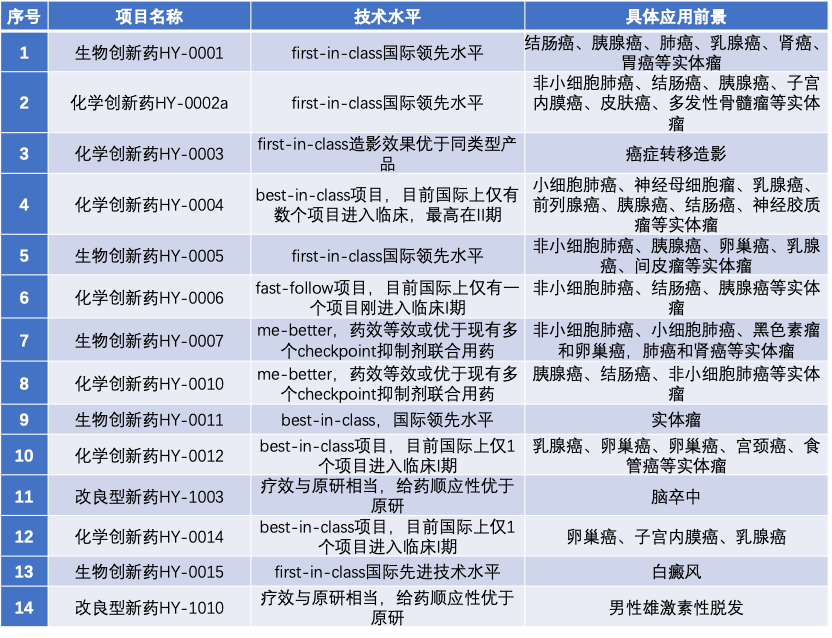 | 序号 | 项目名称 | 技术水平 | 具体应用前景 |
|---|---|---|---|
| 1 | 生物创新药HY-0001 | first-in-class国际领先水平 | 结肠癌、胰腺癌、肺癌、乳腺癌、肾癌、胃癌等实体瘤 |
| 2 | 化学创新药HY-0002a | first-in-class国际领先水平 | 非小细胞肺癌、结肠癌、胰腺癌、子宫内膜癌、皮肤癌、多发性骨髓瘤等实体瘤 |
| 3 | 化学创新药HY-0003 | first-in-class造影效果优于同类型产品 | 癌症转移造影 |
| 4 | 化学创新药HY-0004 | best-in-class项目，目前国际上仅有数个项目进入临床，最高在II期 | 小细胞肺癌、神经母细胞瘤、乳腺癌、前列腺癌、胰腺癌、结肠癌、神经胶质瘤等实体瘤 |
| 5 | 生物创新药HY-0005 | first-in-class国际领先水平 | 非小细胞肺癌、胰腺癌、卵巢癌、乳腺癌、间皮瘤等实体瘤 |
| 6 | 化学创新药HY-0006 | fast-follow项目，目前国际上仅有一个项目刚进入临床I期 | 非小细胞肺癌、结肠癌、胰腺癌等实体瘤 |
| 7 | 生物创新药HY-0007 | me-better，药效等效或优于现有多个checkpoint抑制剂联合用药 | 非小细胞肺癌、小细胞肺癌、黑色素瘤和卵巢癌，肺癌和肾癌等实体瘤 |
| 8 | 化学创新药HY-0010 | me-better，药效等效或优于现有多个checkpoint抑制剂联合用药 | 胰腺癌、结肠癌、非小细胞肺癌等实体瘤 |
| 9 | 生物创新药HY-0011 | best-in-class，国际领先水平 | 实体瘤 |
| 10 | 化学创新药HY-0012 | best-in-class项目，目前国际上仅1个项目进入临床I期 | 乳腺癌、卵巢癌、卵巢癌、宫颈癌、食管癌等实体瘤 |
| 11 | 改良型新药HY-1003 | 疗效与原研相当，给药顺应性优于原研 | 脑卒中 |
| 12 | 化学创新药HY-0014 | best-in-class项目，目前国际上仅1个项目进入临床I期 | 卵巢癌、子宫内膜癌、乳腺癌 |
| 13 | 生物创新药HY-0015 | first-in-class国际先进技术水平 | 白癜风 |
| 14 | 改良型新药HY-1010 | 疗效与原研相当，给药顺应性优于原研 | 男性雄激素性脱发 |